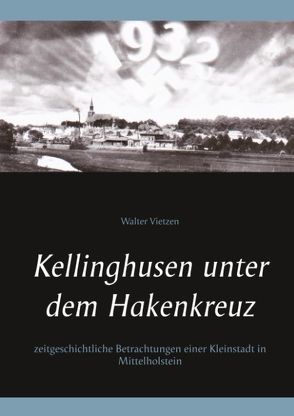 1932

Walter Vietzen

Kellinghusen unter dem Hakenkreuz

zeitgeschichtliche Betrachtungen einer Kleinstadt in Mittelholstein